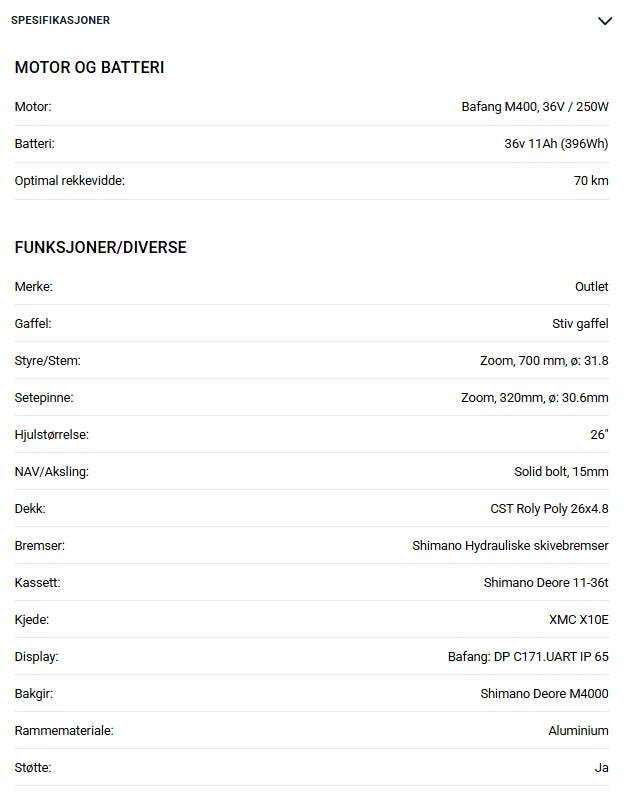 SPESIFIKASJONER

MOTOR OG BATTERI

| | |
|---|---|
| Motor: | Bafang M400, 36V / 250W |
| Batteri: | 36v 11Ah (396Wh) |
| Optimal rekkevidde: | 70 km |

FUNKSJONER/DIVERSE

| | |
|---|---|
| Merke: | Outlet |
| Gaffel: | Stiv gaffel |
| Styre/Stem: | Zoom, 700 mm, ø: 31.8 |
| Setepinne: | Zoom, 320mm, ø: 30.6mm |
| Hjulstørrelse: | 26" |
| NAV/Aksling: | Solid bolt, 15mm |
| Dekk: | CST Roly Poly 26x4.8 |
| Bremser: | Shimano Hydrauliske skivebremser |
| Kassett: | Shimano Deore 11-36t |
| Kjede: | XMC X10E |
| Display: | Bafang: DP C171.UART IP 65 |
| Bakgir: | Shimano Deore M4000 |
| Rammemateriale: | Aluminium |
| Støtte: | Ja |